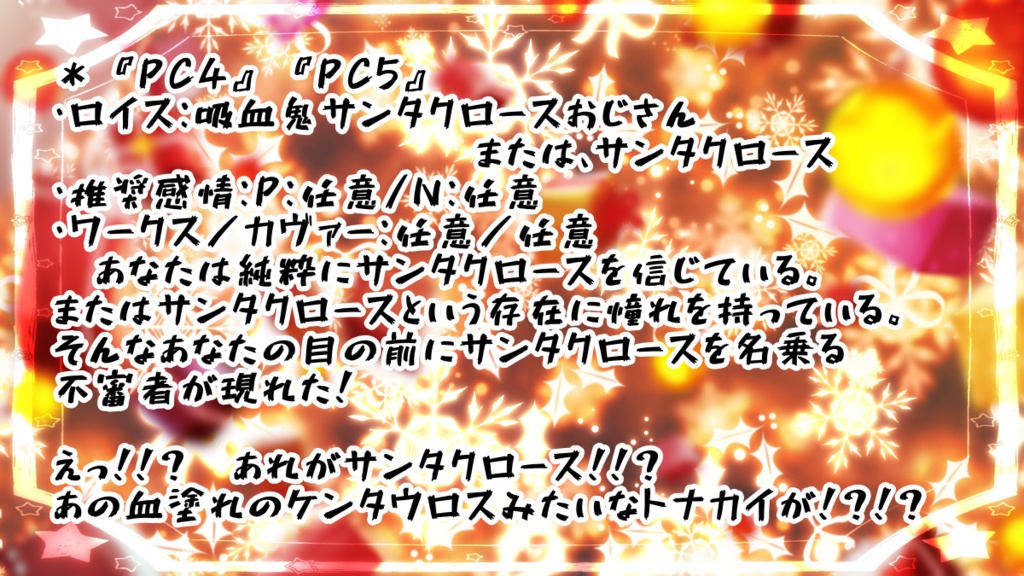 ＊『PC4』『PC5』
・ロイス：吸血鬼サンタクロースおじさん
または、サンタクロース
・推奨感情：P：任意／N：任意
・ワークス／カヴァー：任意／任意
あなたは純粋にサンタクロースを信じている。またはサンタクロースという存在に憧れを持っている。そんなあなたの目の前にサンタクロースを名乗る不審者が現れた！

えっ！！？　あれがサンタクロース！！？
あの血塗れのケンタウロスみたいなトナカイが！？！？